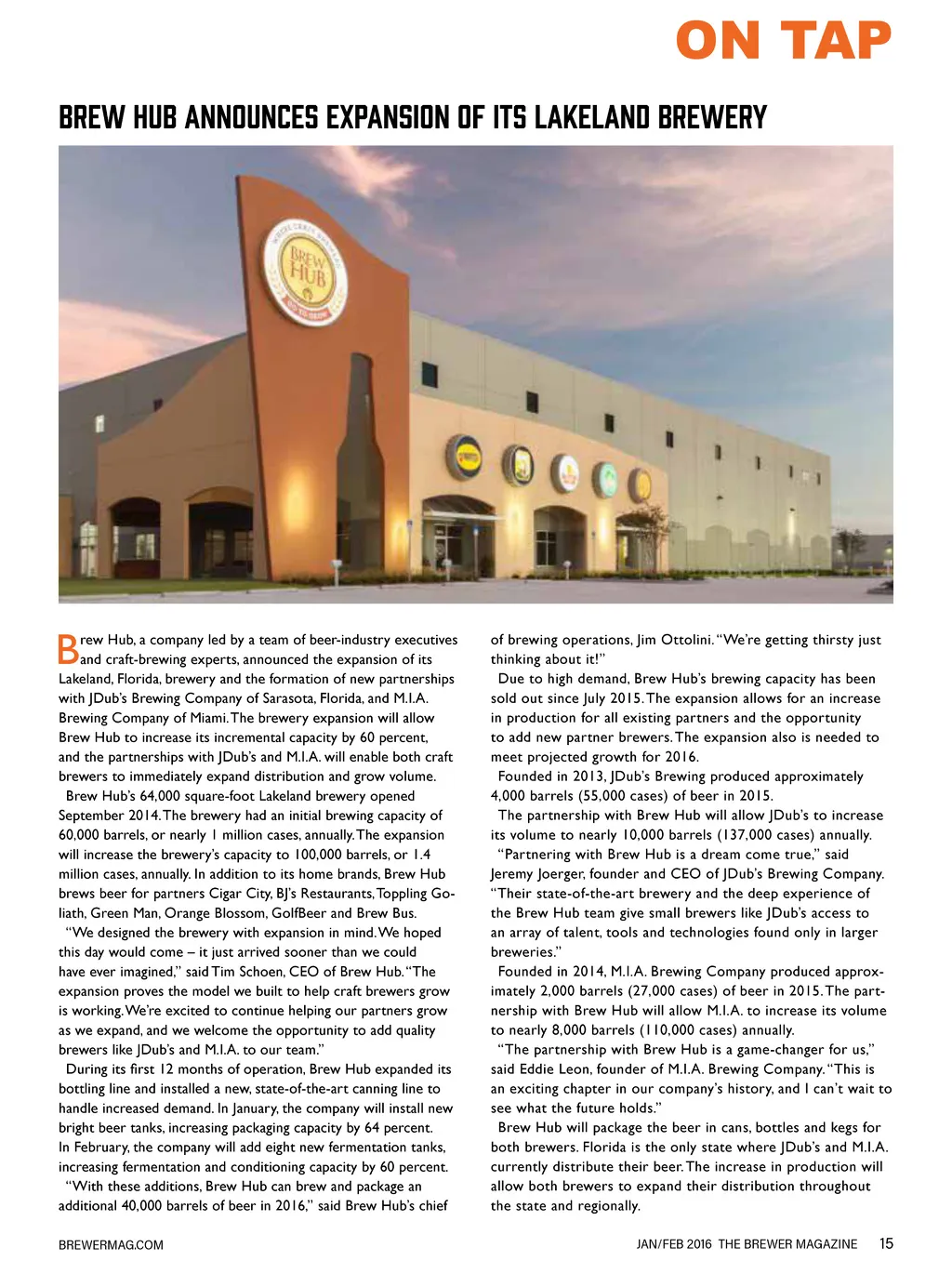 ON TAP

BREW HUB ANNOUNCES EXPANSION OF ITS LAKELAND BREWERY

BREW HUB

Brew Hub, a company led by a team of beer-industry executives and craft-brewing experts, announced the expansion of its Lakeland, Florida, brewery and the formation of new partnerships with JDub's Brewing Company of Sarasota, Florida, and M.I.A. Brewing Company of Miami. The brewery expansion will allow Brew Hub to increase its incremental capacity by 60 percent, and the partnerships with JDub's and M.I.A. will enable both craft brewers to immediately expand distribution and grow volume.

Brew Hub's 64,000 square-foot Lakeland brewery opened September 2014. The brewery had an initial brewing capacity of 60,000 barrels, or nearly 1 million cases, annually. The expansion will increase the brewery's capacity to 100,000 barrels, or 1.4 million cases, annually. In addition to its home brands, Brew Hub brews beer for partners Cigar City, BJ's Restaurants, Toppling Goliath, Green Man, Orange Blossom, GolfBeer and Brew Bus.

"We designed the brewery with expansion in mind. We hoped this day would come – it just arrived sooner than we could have ever imagined," said Tim Schoen, CEO of Brew Hub. "The expansion proves the model we built to help craft brewers grow is working. We're excited to continue helping our partners grow as we expand, and we welcome the opportunity to add quality brewers like JDub's and M.I.A. to our team."

During its first 12 months of operation, Brew Hub expanded its bottling line and installed a new, state-of-the-art canning line to handle increased demand. In January, the company will install new bright beer tanks, increasing packaging capacity by 64 percent. In February, the company will add eight new fermentation tanks, increasing fermentation and conditioning capacity by 60 percent.

"With these additions, Brew Hub can brew and package an additional 40,000 barrels of beer in 2016," said Brew Hub's chief of brewing operations, Jim Ottolini. "We're getting thirsty just thinking about it!"

Due to high demand, Brew Hub's brewing capacity has been sold out since July 2015. The expansion allows for an increase in production for all existing partners and the opportunity to add new partner brewers. The expansion also is needed to meet projected growth for 2016.

Founded in 2013, JDub's Brewing produced approximately 4,000 barrels (55,000 cases) of beer in 2015.

The partnership with Brew Hub will allow JDub's to increase its volume to nearly 10,000 barrels (137,000 cases) annually.

"Partnering with Brew Hub is a dream come true," said Jeremy Joerger, founder and CEO of JDub's Brewing Company. "Their state-of-the-art brewery and the deep experience of the Brew Hub team give small brewers like JDub's access to an array of talent, tools and technologies found only in larger breweries."

Founded in 2014, M.I.A. Brewing Company produced approximately 2,000 barrels (27,000 cases) of beer in 2015. The partnership with Brew Hub will allow M.I.A. to increase its volume to nearly 8,000 barrels (110,000 cases) annually.

"The partnership with Brew Hub is a game-changer for us," said Eddie Leon, founder of M.I.A. Brewing Company. "This is an exciting chapter in our company's history, and I can't wait to see what the future holds."

Brew Hub will package the beer in cans, bottles and kegs for both brewers. Florida is the only state where JDub's and M.I.A. currently distribute their beer. The increase in production will allow both brewers to expand their distribution throughout the state and regionally.

BREWERMAG.COM

JAN/FEB 2016 THE BREWER MAGAZINE 15